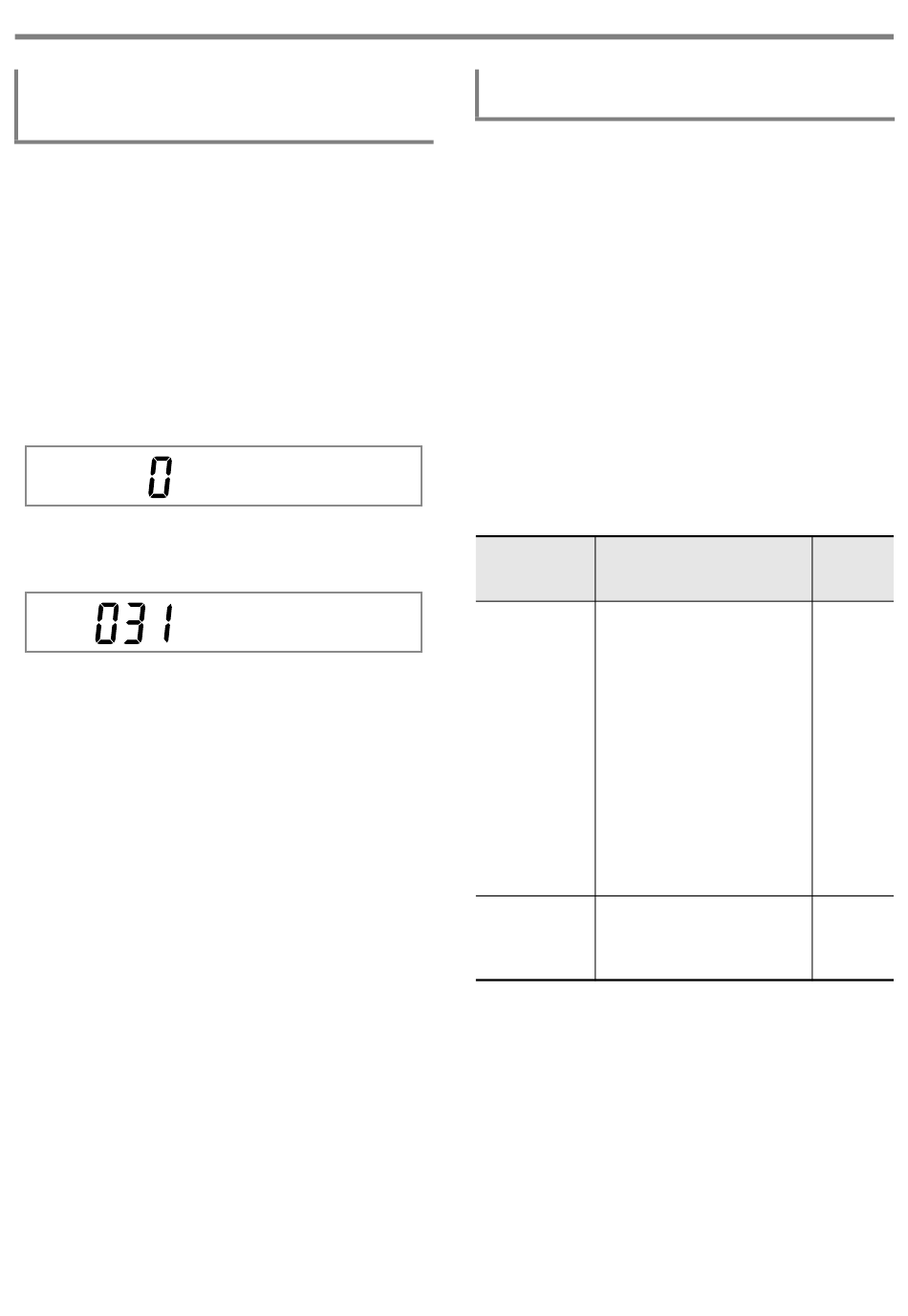 0

031